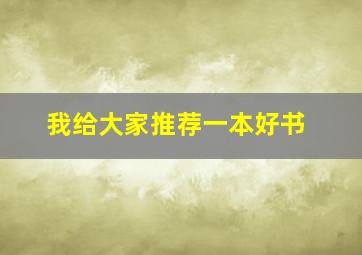 我给大家推荐一本好书